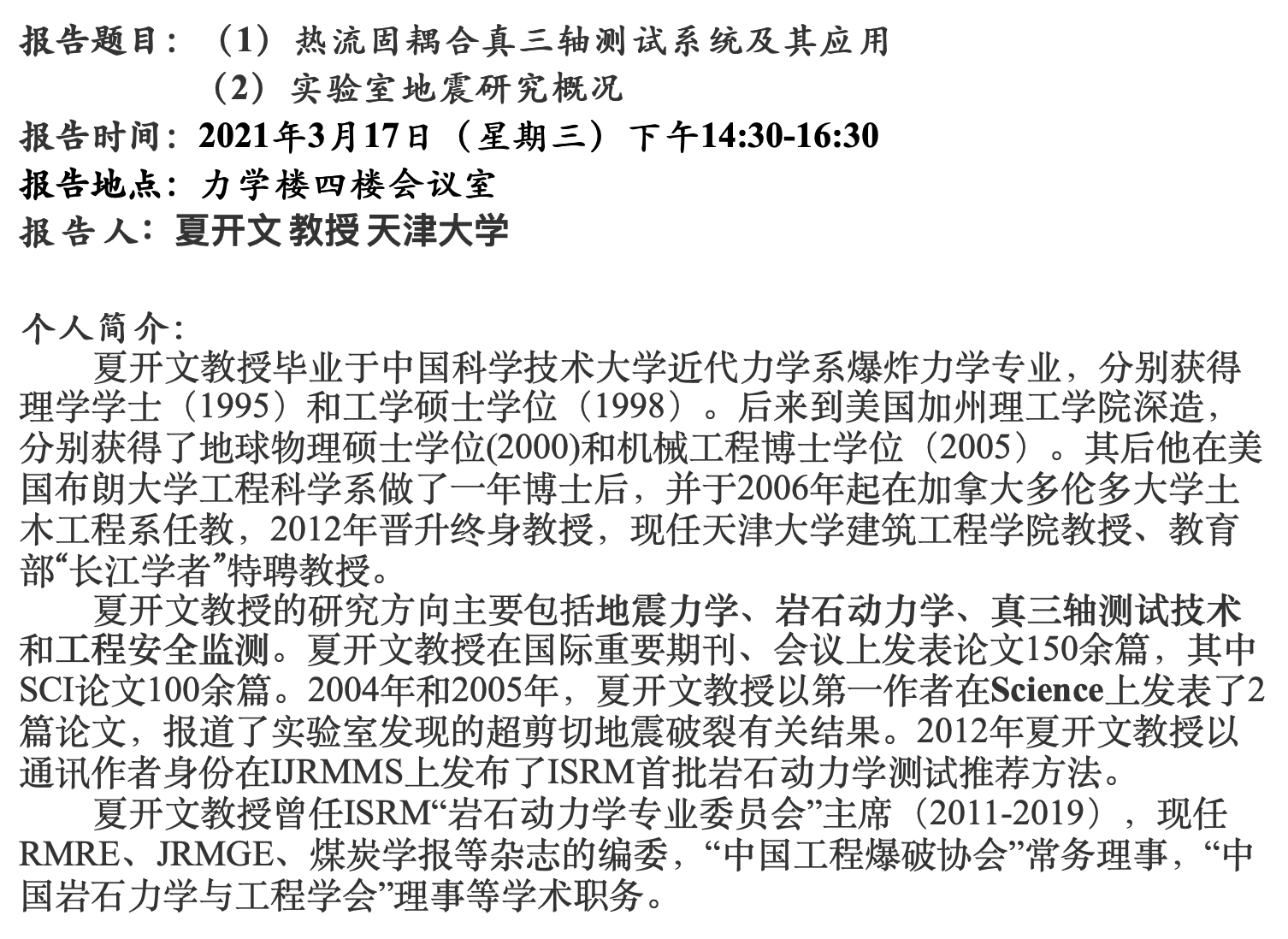 报告题目：（1）热流固耦合真三轴测试系统及其应用
（2）实验室地震研究概况
报告时间：2021年3月17日（星期三）下午14:30-16:30
报告地点：力学楼四楼会议室
报告人：夏开文 教授 天津大学

个人简介：

夏开文教授毕业于中国科学技术大学近代力学系爆炸力学专业，分别获得理学学士（1995）和工学硕士学位（1998）。后来到美国加州理工学院深造，分别获得了地球物理硕士学位(2000)和机械工程博士学位（2005）。其后他在美国布朗大学工程科学系做了一年博士后，并于2006年起在加拿大多伦多大学土木工程系任教，2012年晋升终身教授，现任天津大学建筑工程学院教授、教育部“长江学者”特聘教授。

夏开文教授的研究方向主要包括地震力学、岩石动力学、真三轴测试技术和工程安全监测。夏开文教授在国际重要期刊、会议上发表论文150余篇，其中SCI论文100余篇。2004年和2005年，夏开文教授以第一作者在Science上发表了2篇论文，报道了实验室发现的超剪切地震破裂有关结果。2012年夏开文教授以通讯作者身份在IJRMMS上发布了ISRM首批岩石动力学测试推荐方法。

夏开文教授曾任ISRM“岩石动力学专业委员会”主席（2011-2019），现任RMRE、JRMGE、煤炭学报等杂志的编委，“中国工程爆破协会”常务理事，“中国岩石力学与工程学会”理事等学术职务。